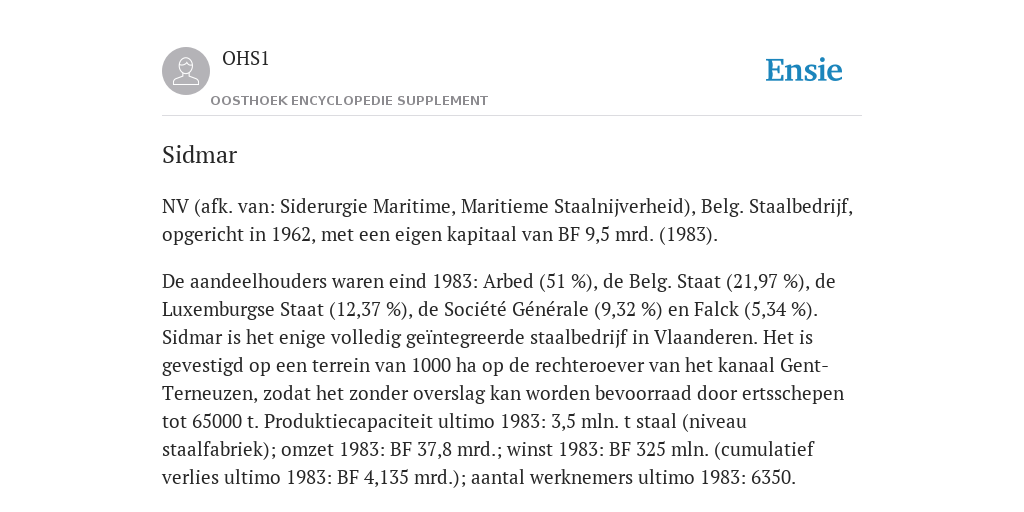 OHS1

OOSTHOEK ENCYCLOPEDIE SUPPLEMENT

Ensie

Sidmar

NV (afk. van: Siderurgie Maritime, Maritieme Staalnijverheid), Belg. Staalbedrijf, opgericht in 1962, met een eigen kapitaal van BF 9,5 mrd. (1983).

De aandeelhouders waren eind 1983: Arbed (51 %), de Belg. Staat (21,97 %), de Luxemburgse Staat (12,37 %), de Société Générale (9,32 %) en Falck (5,34 %). Sidmar is het enige volledig geïntegreerde staalbedrijf in Vlaanderen. Het is gevestigd op een terrein van 1000 ha op de rechteroever van het kanaal Gent-Terneuzen, zodat het zonder overslag kan worden bevoorraad door ertsschepen tot 65000 t. Produktiecapaciteit ultimo 1983: 3,5 mln. t staal (niveau staalfabriek); omzet 1983: BF 37,8 mrd.; winst 1983: BF 325 mln. (cumulatief verlies ultimo 1983: BF 4,135 mrd.); aantal werknemers ultimo 1983: 6350.